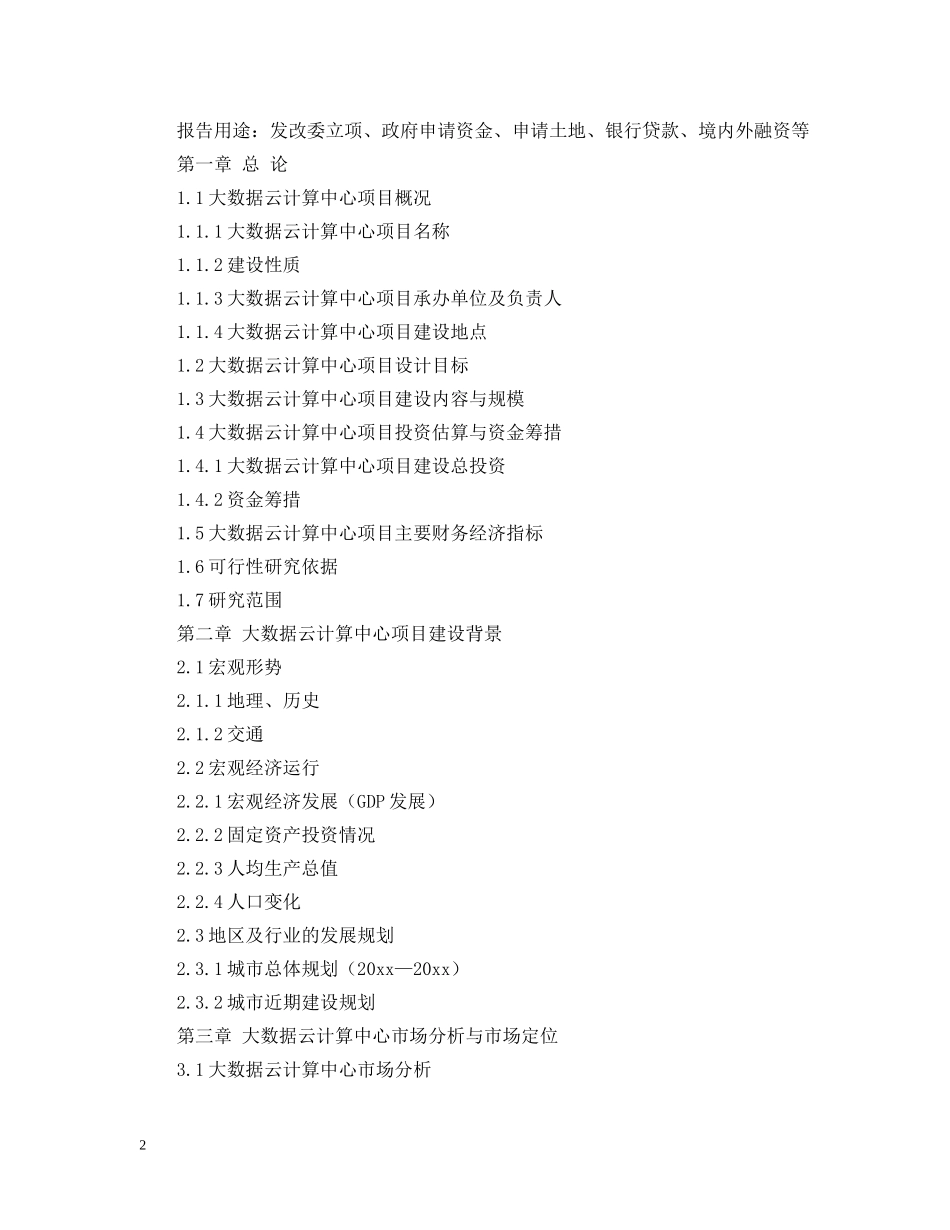 报告用途：发改委立项、政府申请资金、申请土地、银行贷款、境内外融资等
第一章 总 论
1.1 大数据云计算中心项目概况
1.1.1 大数据云计算中心项目名称
1.1.2 建设性质
1.1.3 大数据云计算中心项目承办单位及负责人
1.1.4 大数据云计算中心项目建设地点
1.2 大数据云计算中心项目设计目标
1.3 大数据云计算中心项目建设内容与规模
1.4 大数据云计算中心项目投资估算与资金筹措
1.4.1 大数据云计算中心项目建设总投资
1.4.2 资金筹措
1.5 大数据云计算中心项目主要财务经济指标
1.6 可行性研究依据
1.7 研究范围
第二章 大数据云计算中心项目建设背景
2.1 宏观形势
2.1.1 地理、历史
2.1.2 交通
2.2 宏观经济运行
2.2.1 宏观经济发展（GDP 发展）
2.2.2 固定资产投资情况
2.2.3 人均生产总值
2.2.4 人口变化
2.3 地区及行业的发展规划
2.3.1 城市总体规划（20xx—20xx）
2.3.2 城市近期建设规划
第三章 大数据云计算中心市场分析与市场定位
3.1 大数据云计算中心市场分析

2